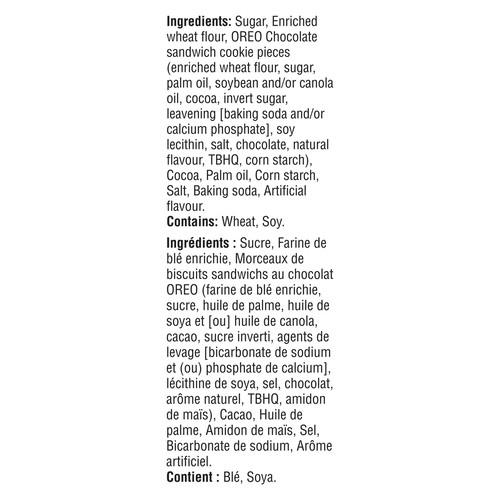 **Ingredients:** Sugar, Enriched wheat flour, OREO Chocolate sandwich cookie pieces (enriched wheat flour, sugar, palm oil, soybean and/or canola oil, cocoa, invert sugar, leavening [baking soda and/or calcium phosphate], soy lecithin, salt, chocolate, natural flavour, TBHQ, corn starch), Cocoa, Palm oil, Corn starch, Salt, Baking soda, Artificial flavour.
**Contains:** Wheat, Soy.

**Ingrédients :** Sucre, Farine de blé enrichie, Morceaux de biscuits sandwichs au chocolat OREO (farine de blé enrichie, sucre, huile de palme, huile de soya et [ou] huile de canola, cacao, sucre inverti, agents de levage [bicarbonate de sodium et (ou) phosphate de calcium], lécithine de soya, sel, chocolat, arôme naturel, TBHQ, amidon de maïs), Cacao, Huile de palme, Amidon de maïs, Sel, Bicarbonate de sodium, Arôme artificiel.
**Contient :** Blé, Soya.